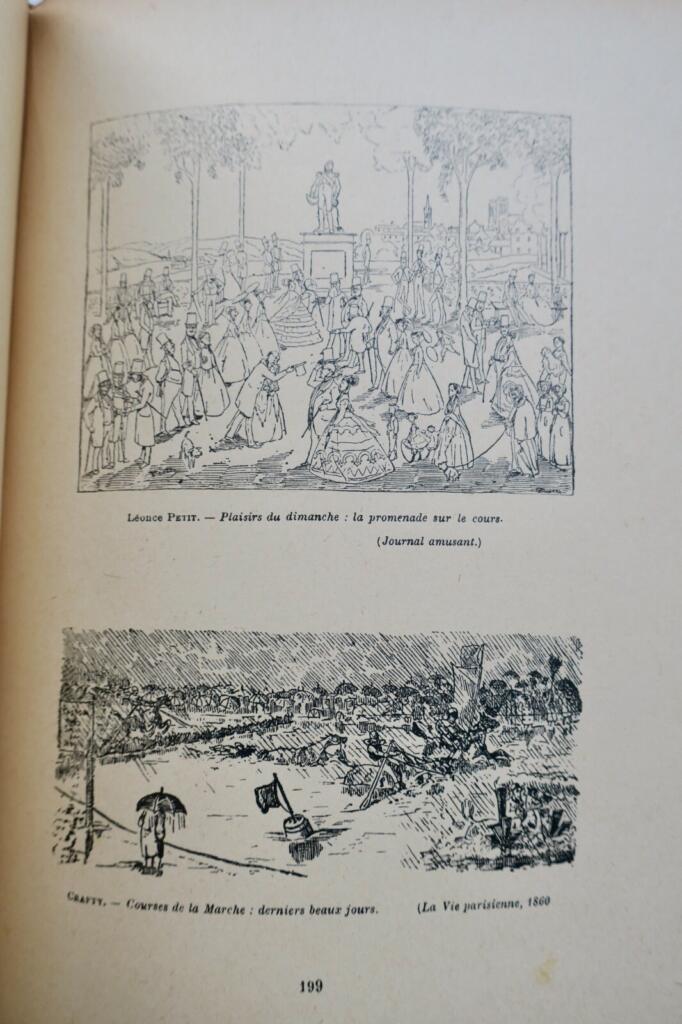 Léonce Petit. — Plaisirs du dimanche : la promenade sur le cours.

(Journal amusant.)

Crafty. — Courses de la Marche : derniers beaux jours. (La Vie parisienne, 1860

199